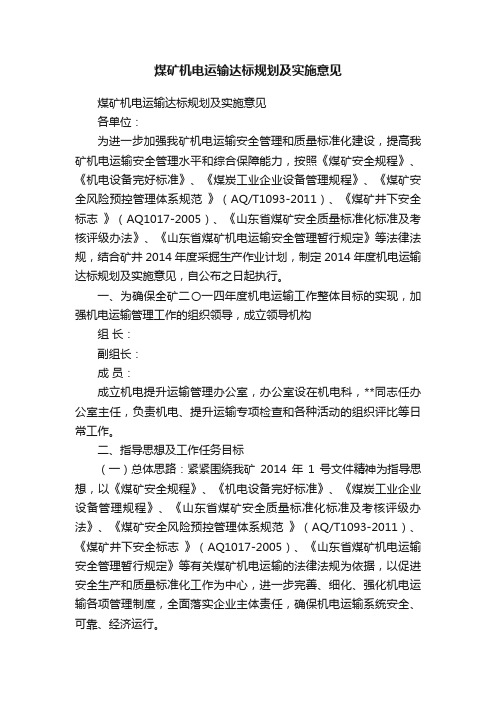 煤矿机电运输达标规划及实施意见

煤矿机电运输达标规划及实施意见

各单位：

为进一步加强我矿机电运输安全管理和质量标准化建设，提高我矿机电运输安全管理水平和综合保障能力，按照《煤矿安全规程》、《机电设备完好标准》、《煤炭工业企业设备管理规程》、《煤矿安全风险预控管理体系规范 》（AQ/T1093-2011）、《煤矿井下安全标志 》（AQ1017-2005）、《山东省煤矿安全质量标准化标准及考核评级办法》、《山东省煤矿机电运输安全管理暂行规定》等法律法规，结合矿井 2014 年度采掘生产作业计划，制定 2014 年度机电运输达标规划及实施意见，自公布之日起执行。

一、为确保全矿二〇一四年度机电运输工作整体目标的实现，加强机电运输管理工作的组织领导，成立领导机构

组 长：

副组长：

成 员：

成立机电提升运输管理办公室，办公室设在机电科，**同志任办公室主任，负责机电、提升运输专项检查和各种活动的组织评比等日常工作。

二、指导思想及工作任务目标

（一）总体思路：紧紧围绕我矿 2014 年 1 号文件精神为指导思想，以《煤矿安全规程》、《机电设备完好标准》、《煤炭工业企业设备管理规程》、《山东省煤矿安全质量标准化标准及考核评级办法》、《煤矿安全风险预控管理体系规范 》（AQ/T1093-2011）、《煤矿井下安全标志 》（AQ1017-2005）、《山东省煤矿机电运输安全管理暂行规定》等有关煤矿机电运输的法律法规为依据，以促进安全生产和质量标准化工作为中心，进一步完善、细化、强化机电运输各项管理制度，全面落实企业主体责任，确保机电运输系统安全、可靠、经济运行。